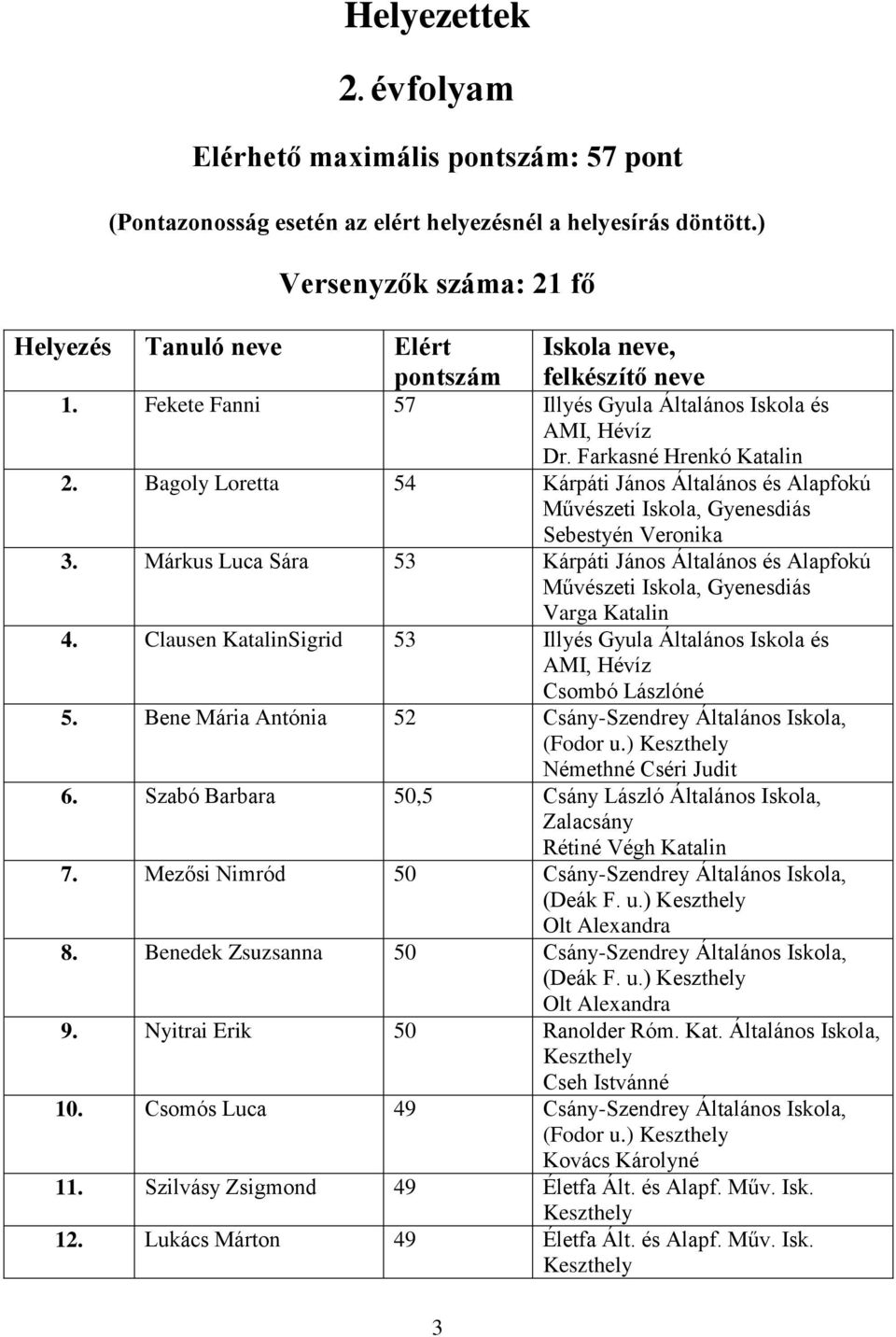 Helyezettek

2. évfolyam

Elérhető maximális pontszám: 57 pont

(Pontazonosság esetén az elért helyezésnél a helyesírás döntött.)

Versenyzők száma: 21 fő

| Helyezés | Tanuló neve | Elért pontszám | Iskola neve, felkészítő neve |
|---|---|---|---|
| 1. | Fekete Fanni | 57 | Illyés Gyula Általános Iskola és AMI, Hévíz Dr. Farkasné Hrenkó Katalin |
| 2. | Bagoly Loretta | 54 | Kárpáti János Általános és Alapfokú Művészeti Iskola, Gyenesdiás Sebestyén Veronika |
| 3. | Márkus Luca Sára | 53 | Kárpáti János Általános és Alapfokú Művészeti Iskola, Gyenesdiás Varga Katalin |
| 4. | Clausen KatalinSigrid | 53 | Illyés Gyula Általános Iskola és AMI, Hévíz Csombó Lászlóné |
| 5. | Bene Mária Antónia | 52 | Csány-Szendrey Általános Iskola, (Fodor u.) Keszthely Némethné Cséri Judit |
| 6. | Szabó Barbara | 50,5 | Csány László Általános Iskola, Zalacsány Rétiné Végh Katalin |
| 7. | Mezősi Nimród | 50 | Csány-Szendrey Általános Iskola, (Deák F. u.) Keszthely Olt Alexandra |
| 8. | Benedek Zsuzsanna | 50 | Csány-Szendrey Általános Iskola, (Deák F. u.) Keszthely Olt Alexandra |
| 9. | Nyitrai Erik | 50 | Ranolder Róm. Kat. Általános Iskola, Keszthely Cseh Istvánné |
| 10. | Csomós Luca | 49 | Csány-Szendrey Általános Iskola, (Fodor u.) Keszthely Kovács Károlyné |
| 11. | Szilvásy Zsigmond | 49 | Életfa Ált. és Alapf. Műv. Isk. Keszthely |
| 12. | Lukács Márton | 49 | Életfa Ált. és Alapf. Műv. Isk. Keszthely |

3